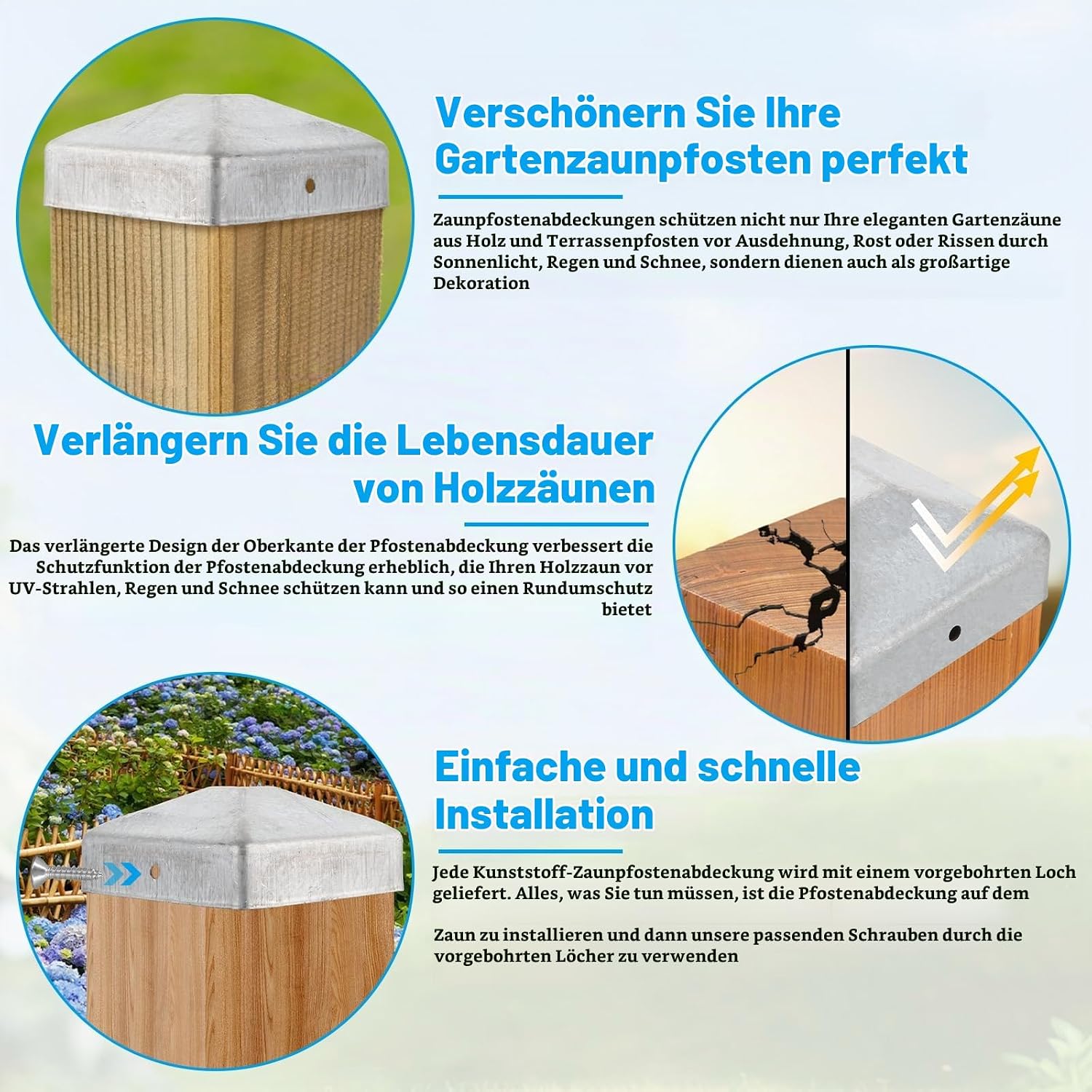 Verschönern Sie Ihre Gartenzaunpfosten perfekt

Zaunpfostenabdeckungen schützen nicht nur Ihre eleganten Gartenzäune aus Holz und Terrassenpfosten vor Ausdehnung, Rost oder Rissen durch Sonnenlicht, Regen und Schnee, sondern dienen auch als großartige Dekoration

Verlängern Sie die Lebensdauer von Holzzäunen

Das verlängerte Design der Oberkante der Pfostenabdeckung verbessert die Schutzfunktion der Pfostenabdeckung erheblich, die Ihren Holzzaun vor UV-Strahlen, Regen und Schnee schützen kann und so einen Rundumschutz bietet

Einfache und schnelle Installation

Jede Kunststoff-Zaunpfostenabdeckung wird mit einem vorgebohrten Loch geliefert. Alles, was Sie tun müssen, ist die Pfostenabdeckung auf dem

Zaun zu installieren und dann unsere passenden Schrauben durch die vorgebohrten Löcher zu verwenden